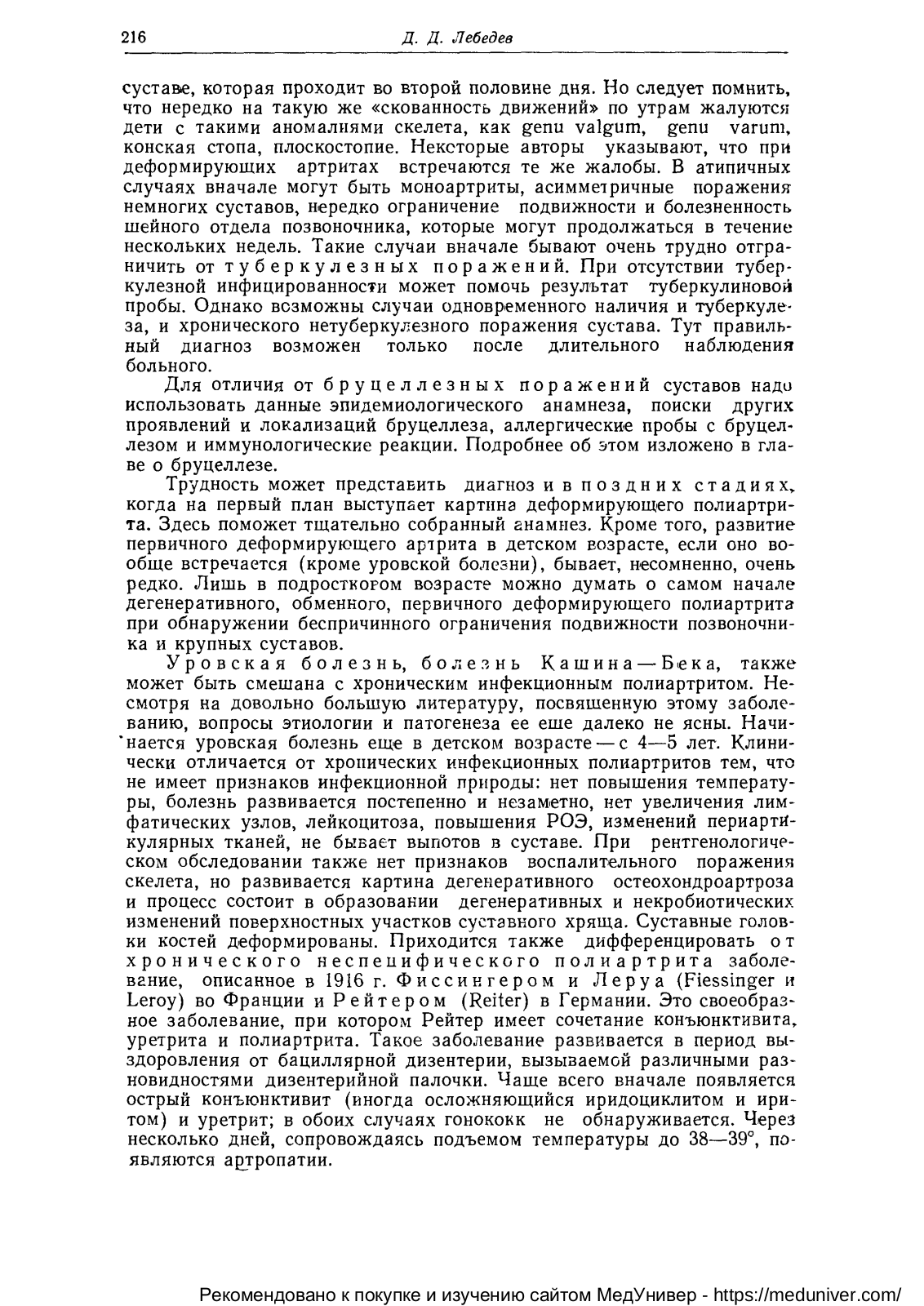 216 Д. Д. Лебедев

суставе, которая проходит во второй половине дня. Но следует помнить, что нередко на такую же «скованность движений» по утрам жалуются дети с такими аномалиями скелета, как genu valgum, genu varum, конская стопа, плоскостопие. Некоторые авторы указывают, что при деформирующих артритах встречаются те же жалобы. В атипичных случаях вначале могут быть моноартриты, асимметричные поражения немногих суставов, нередко ограничение подвижности и болезненность шейного отдела позвоночника, которые могут продолжаться в течение нескольких недель. Такие случаи вначале бывают очень трудно отграничить от туберкулезных поражений. При отсутствии туберкулезной инфицированности может помочь результат туберкулиновой пробы. Однако возможны случаи одновременного наличия и туберкулеза, и хронического нетуберкулезного поражения сустава. Тут правильный диагноз возможен только после длительного наблюдения больного.

Для отличия от бруцеллезных поражений суставов надо использовать данные эпидемиологического анамнеза, поиски других проявлений и локализаций бруцеллеза, аллергические пробы с бруцеллезом и иммунологические реакции. Подробнее об этом изложено в главе о бруцеллезе.

Трудность может представить диагноз и в поздних стадиях, когда на первый план выступает картина деформирующего полиартрита. Здесь поможет тщательно собранный анамнез. Кроме того, развитие первичного деформирующего артрита в детском возрасте, если оно вообще встречается (кроме уровской болезни), бывает, несомненно, очень редко. Лишь в подростковом возрасте можно думать о самом начале дегенеративного, обменного, первичного деформирующего полиартрита при обнаружении беспричинного ограничения подвижности позвоночника и крупных суставов.

Уровская болезнь, болезнь Кашина—Бека, также может быть смешана с хроническим инфекционным полиартритом. Несмотря на довольно большую литературу, посвященную этому заболеванию, вопросы этиологии и патогенеза ее еще далеко не ясны. Начинается уровская болезнь еще в детском возрасте — с 4—5 лет. Клинически отличается от хронических инфекционных полиартритов тем, что не имеет признаков инфекционной природы: нет повышения температуры, болезнь развивается постепенно и незаметно, нет увеличения лимфатических узлов, лейкоцитоза, повышения РОЭ, изменений периартикулярных тканей, не бывает выпотов в суставе. При рентгенологическом обследовании также нет признаков воспалительного поражения скелета, но развивается картина дегенеративного остеохондроартроза и процесс состоит в образовании дегенеративных и некробиотических изменений поверхностных участков суставного хряща. Суставные головки костей деформированы. Приходится также дифференцировать от хронического неспецифического полиартрита заболевание, описанное в 1916 г. Фиссингером и Леруа (Fiessinger и Leroy) во Франции и Рейтером (Reiter) в Германии. Это своеобразное заболевание, при котором Рейтер имеет сочетание конъюнктивита, уретрита и полиартрита. Такое заболевание развивается в период выздоровления от бациллярной дизентерии, вызываемой различными разновидностями дизентерийной палочки. Чаще всего вначале появляется острый конъюнктивит (иногда осложняющийся иридоциклитом и иритом) и уретрит; в обоих случаях гонококк не обнаруживается. Через несколько дней, сопровождаясь подъемом температуры до 38—39°, появляются артропатии.

Рекомендовано к покупке и изучению сайтом МедУнивер - https://meduniver.com/